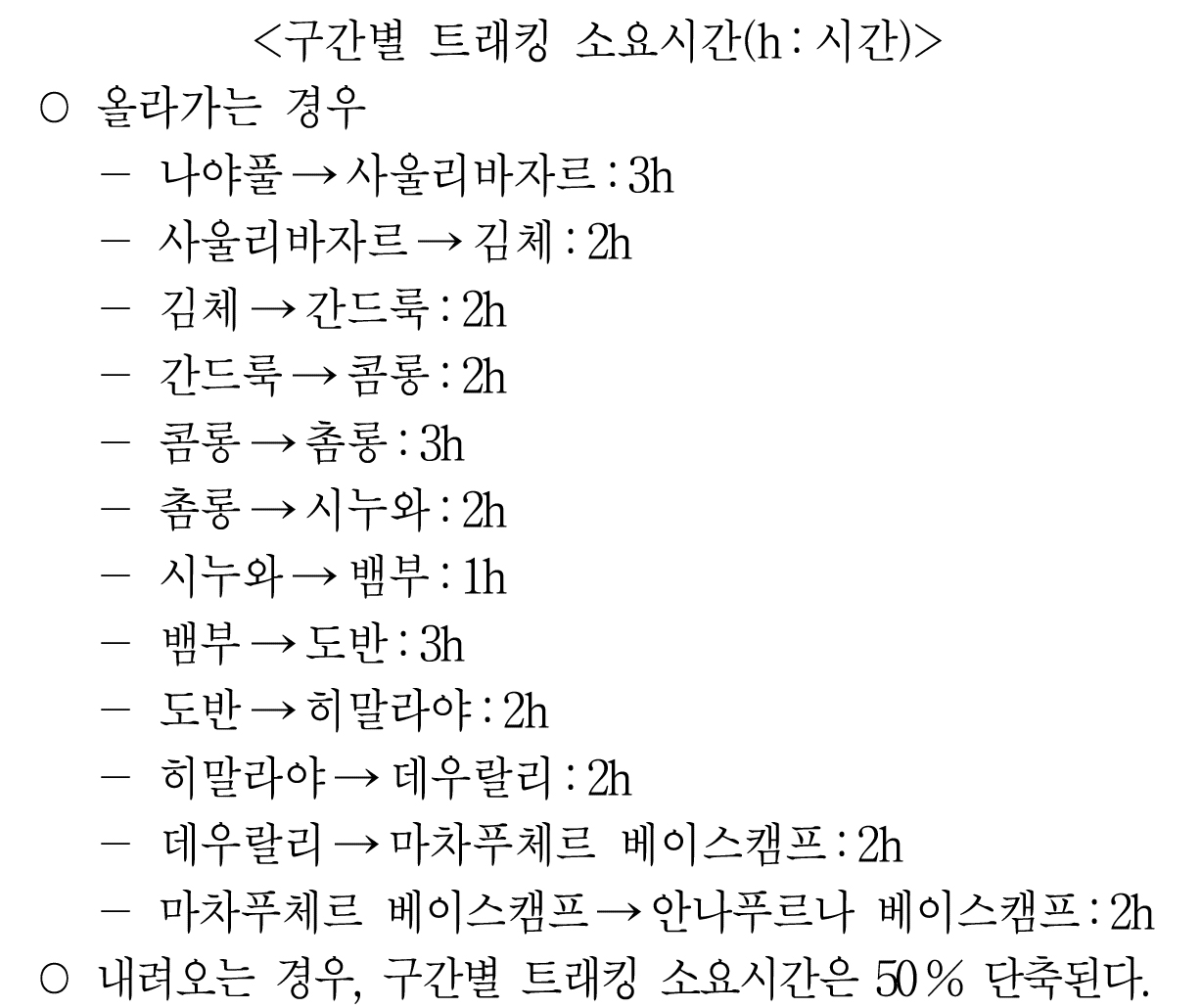 <구간별 트래킹 소요시간(h : 시간)>

○ 올라가는 경우

- 나야풀 → 사울리바자르 : 3h
- 사울리바자르 → 김체 : 2h
- 김체 → 간드룩 : 2h
- 간드룩 → 콤롱 : 2h
- 콤롱 → 촘롱 : 3h
- 촘롱 → 시누와 : 2h
- 시누와 → 뱀부 : 1h
- 뱀부 → 도반 : 3h
- 도반 → 히말라야 : 2h
- 히말라야 → 데우랄리 : 2h
- 데우랄리 → 마차푸체르 베이스캠프 : 2h
- 마차푸체르 베이스캠프 → 안나푸르나 베이스캠프 : 2h

○ 내려오는 경우, 구간별 트래킹 소요시간은 50% 단축된다.